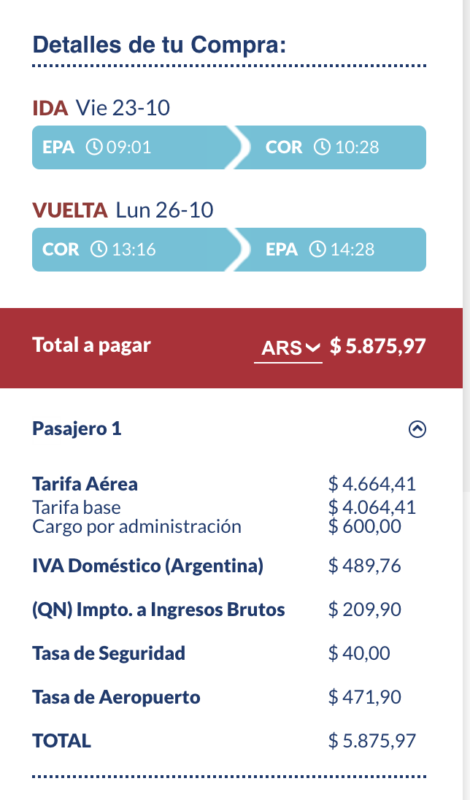 Detalles de tu Compra:

IDA Vie 23-10

EPA 09:01 COR 10:28

VUELTA Lun 26-10

COR 13:16 EPA 14:28

Total a pagar ARS $ 5.875,97

Pasajero 1

| | |
|---|---|
| Tarifa Aérea | $ 4.664,41 |
| Tarifa base | $ 4.064,41 |
| Cargo por administración | $ 600,00 |
| IVA Doméstico (Argentina) | $ 489,76 |
| (QN) Impto. a Ingresos Brutos | $ 209,90 |
| Tasa de Seguridad | $ 40,00 |
| Tasa de Aeropuerto | $ 471,90 |
| TOTAL | $ 5.875,97 |